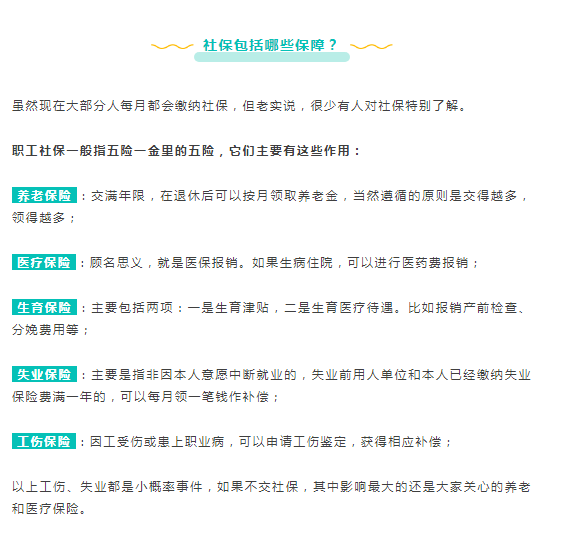 社保包括哪些保障？

虽然现在大部分人每月都会缴纳社保，但老实说，很少有人对社保特别了解。

职工社保一般指五险一金里的五险，它们主要有这些作用：

养老保险：交满年限，在退休后可以按月领取养老金，当然遵循的原则是交得越多，领得越多；

医疗保险：顾名思义，就是医保报销。如果生病住院，可以进行医药费报销；

生育保险：主要包括两项：一是生育津贴，二是生育医疗待遇。比如报销产前检查、分娩费用等；

失业保险：主要是指非因本人意愿中断就业的，失业前用人单位和本人已经缴纳失业保险费满一年的，可以每月领一笔钱作补偿；

工伤保险：因工受伤或患上职业病，可以申请工伤鉴定，获得相应补偿；

以上工伤、失业都是小概率事件，如果不交社保，其中影响最大的还是大家关心的养老和医疗保险。